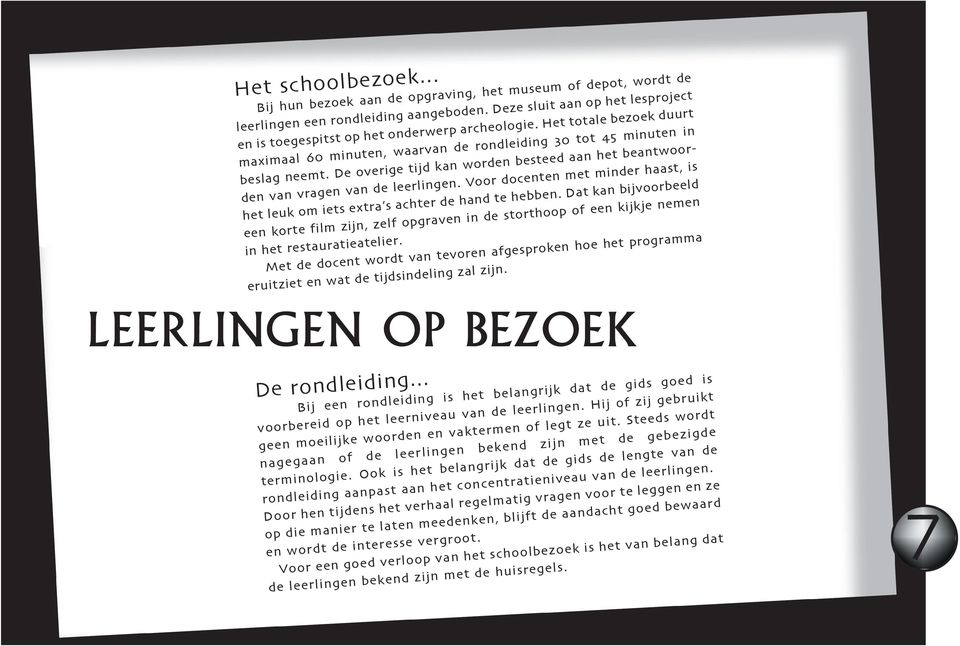 Het schoolbezoek...

Bij hun bezoek aan de opgraving, het museum of depot, wordt de leerlingen een rondleiding aangeboden. Deze sluit aan op het lesproject en is toegespitst op het onderwerp archeologie. Het totale bezoek duurt maximaal 60 minuten, waarvan de rondleiding 30 tot 45 minuten in beslag neemt. De overige tijd kan worden besteed aan het beantwoorden van vragen van de leerlingen. Voor docenten met minder haast, is het leuk om iets extra's achter de hand te hebben. Dat kan bijvoorbeeld een korte film zijn, zelf opgraven in de storthoop of een kijkje nemen in het restauratieatelier.

Met de docent wordt van tevoren afgesproken hoe het programma eruitziet en wat de tijdsindeling zal zijn.

LEERLINGEN OP BEZOEK

De rondleiding...

Bij een rondleiding is het belangrijk dat de gids goed is voorbereid op het leerniveau van de leerlingen. Hij of zij gebruikt geen moeilijke woorden en vaktermen of legt ze uit. Steeds wordt nagegaan of de leerlingen bekend zijn met de gebezigde terminologie. Ook is het belangrijk dat de gids de lengte van de rondleiding aanpast aan het concentratieniveau van de leerlingen. Door hen tijdens het verhaal regelmatig vragen voor te leggen en ze op die manier te laten meedenken, blijft de aandacht goed bewaard en wordt de interesse vergroot.

Voor een goed verloop van het schoolbezoek is het van belang dat de leerlingen bekend zijn met de huisregels.

7